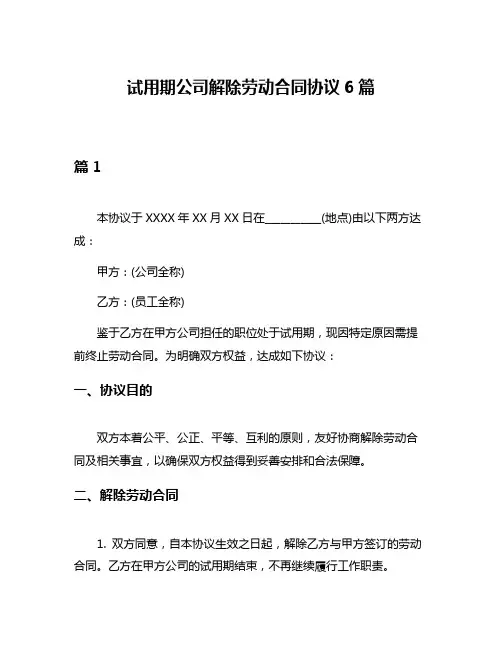 试用期公司解除劳动合同协议 6 篇

篇 1

本协议于 XXXX 年 XX 月 XX 日在__________(地点)由以下两方达成：

甲方：(公司全称)

乙方：(员工全称)

鉴于乙方在甲方公司担任的职位处于试用期，现因特定原因需提前终止劳动合同。为明确双方权益，达成如下协议：

一、协议目的

双方本着公平、公正、平等、互利的原则，友好协商解除劳动合同及相关事宜，以确保双方权益得到妥善安排和合法保障。

二、解除劳动合同

1. 双方同意，自本协议生效之日起，解除乙方与甲方签订的劳动合同。乙方在甲方公司的试用期结束，不再继续履行工作职责。